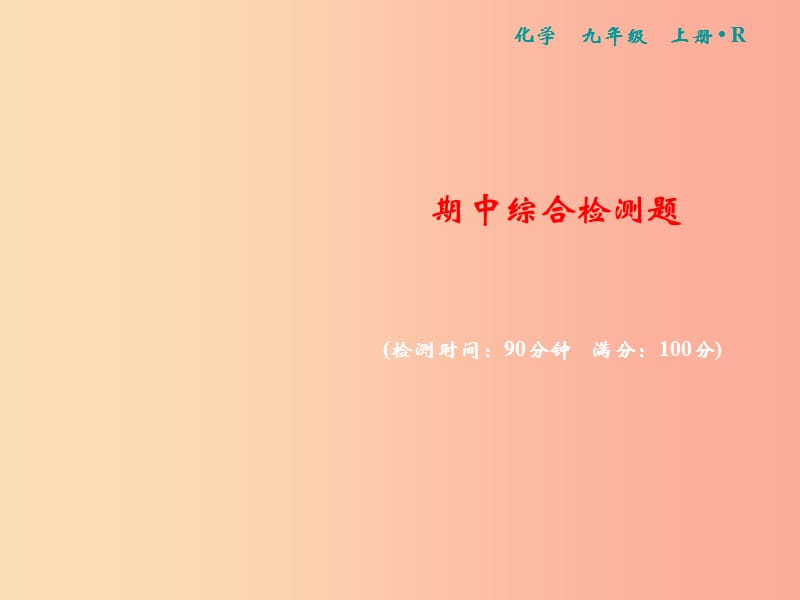 化学　九年级　上册·R

期中综合检测题

(检测时间：90分钟　满分：100分)